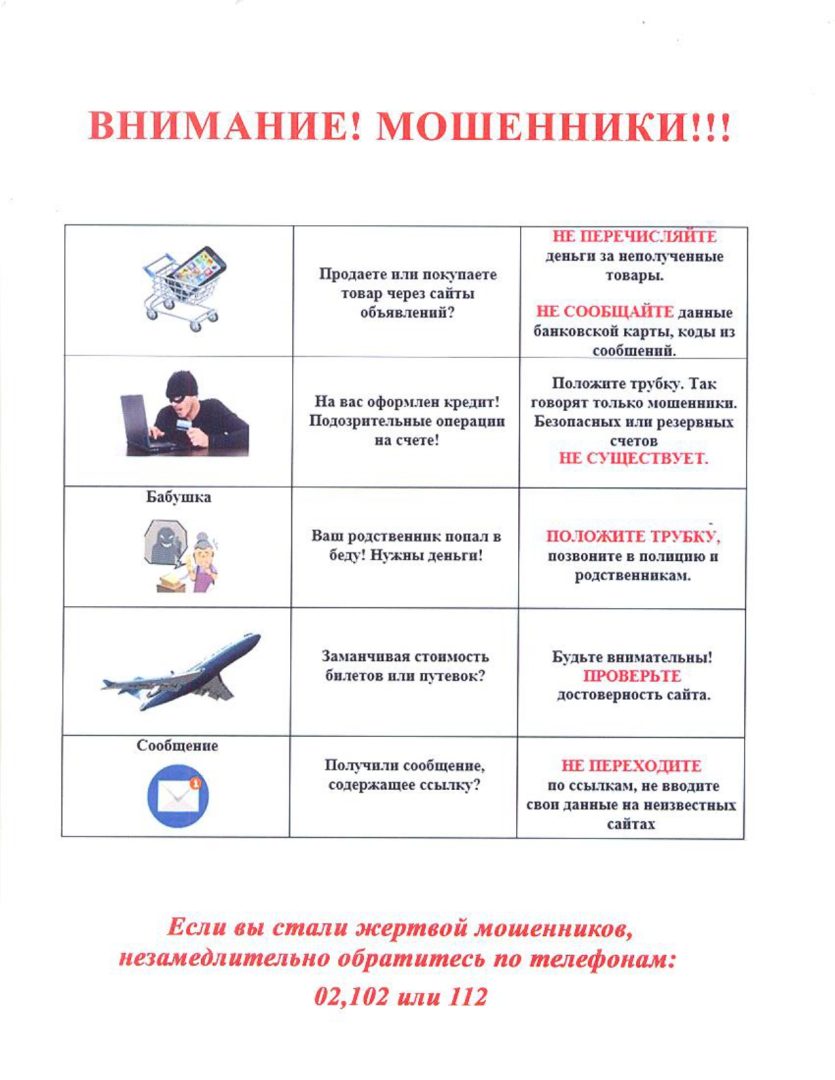 ВНИМАНИЕ! МОШЕННИКИ!!!

| | | |
|---|---|---|
| | Продаете или покупаете товар через сайты объявлений? | НЕ ПЕРЕЧИСЛЯЙТЕ деньги за неполученные товары. НЕ СООБЩАЙТЕ данные банковской карты, коды из сообщений. |
| | На вас оформлен кредит! Подозрительные операции на счете! | Положите трубку. Так говорят только мошенники. Безопасных или резервных счетов НЕ СУЩЕСТВУЕТ. |
| Бабушка | Ваш родственник попал в беду! Нужны деньги! | ПОЛОЖИТЕ ТРУБКУ, позвоните в полицию и родственникам. |
| | Заманчивая стоимость билетов или путевок? | Будьте внимательны! ПРОВЕРЬТЕ достоверность сайта. |
| Сообщение | Получили сообщение, содержащее ссылку? | НЕ ПЕРЕХОДИТЕ по ссылкам, не вводите свои данные на неизвестных сайтах |

Если вы стали жертвой мошенников, незамедлительно обратитесь по телефонам:
02,102 или 112